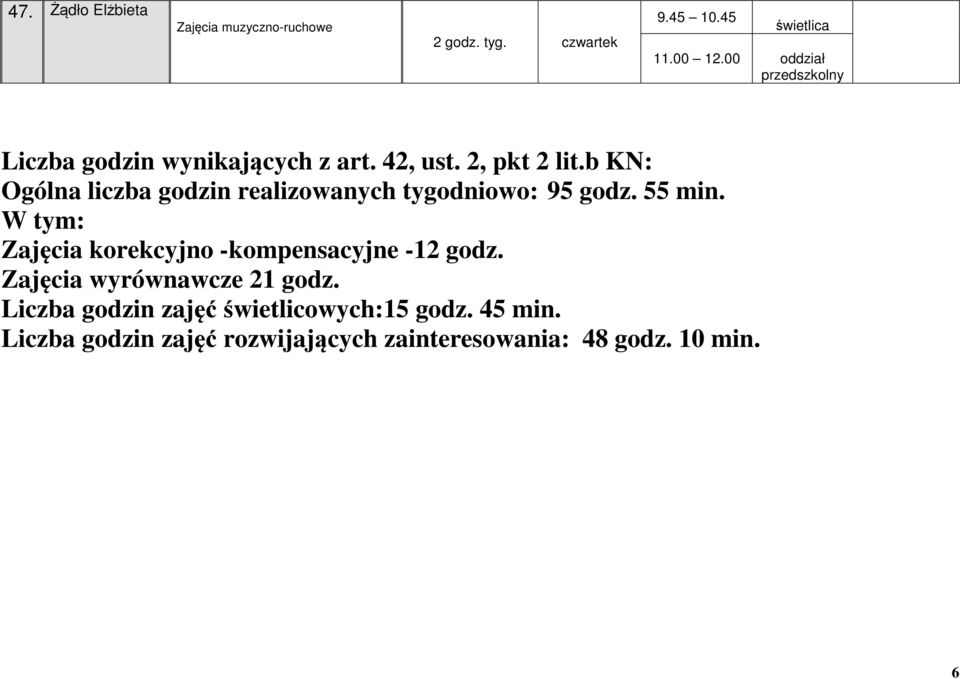 | 47. | Żądło Elżbieta | Zajęcia muzyczno-ruchowe | 2 godz. tyg. | czwartek | 9.45 – 10.45 | świetlica | |
|---|---|---|---|---|---|---|---|
| | | | | | 11.00 – 12.00 | oddział przedszkolny | |

Liczba godzin wynikających z art. 42, ust. 2, pkt 2 lit.b KN:
Ogólna liczba godzin realizowanych tygodniowo: 95 godz. 55 min.
W tym:
Zajęcia korekcyjno -kompensacyjne -12 godz.
Zajęcia wyrównawcze 21 godz.
Liczba godzin zajęć świetlicowych:15 godz. 45 min.
Liczba godzin zajęć rozwijających zainteresowania: 48 godz. 10 min.

6